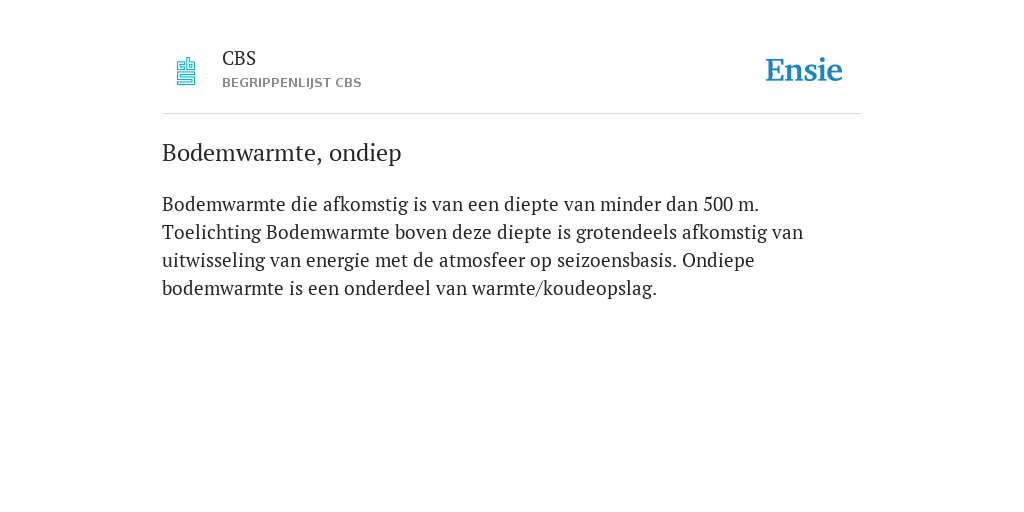 CBS
BEGRIPPENLIJST CBS

Ensie

Bodemwarmte, ondiep

Bodemwarmte die afkomstig is van een diepte van minder dan 500 m. Toelichting Bodemwarmte boven deze diepte is grotendeels afkomstig van uitwisseling van energie met de atmosfeer op seizoensbasis. Ondiepe bodemwarmte is een onderdeel van warmte/koudeopslag.